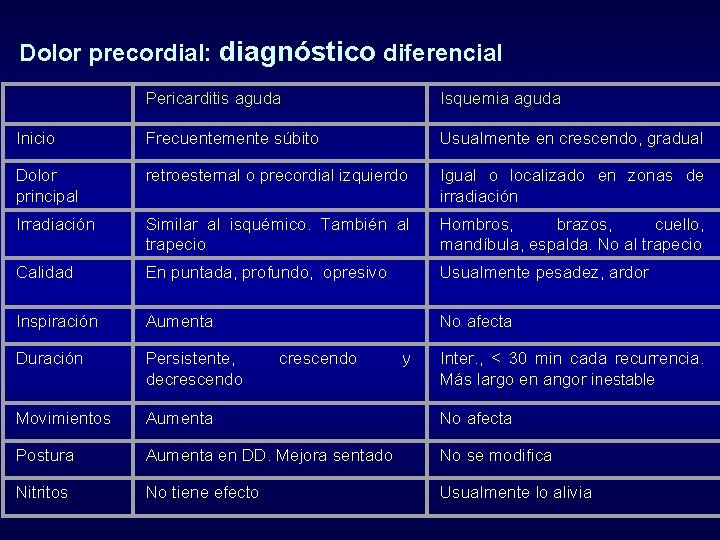 Dolor precordial: diagnóstico diferencial

|  | Pericarditis aguda | Isquemia aguda |
|---|---|---|
| Inicio | Frecuentemente súbito | Usualmente en crescendo, gradual |
| Dolor principal | retroesternal o precordial izquierdo | Igual o localizado en zonas de irradiación |
| Irradiación | Similar al isquémico. También al trapecio | Hombros, brazos, cuello, mandíbula, espalda. No al trapecio |
| Calidad | En puntada, profundo, opresivo | Usualmente pesadez, ardor |
| Inspiración | Aumenta | No afecta |
| Duración | Persistente, crescendo y decrescendo | Inter., < 30 min cada recurrencia. Más largo en angor inestable |
| Movimientos | Aumenta | No afecta |
| Postura | Aumenta en DD. Mejora sentado | No se modifica |
| Nitritos | No tiene efecto | Usualmente lo alivia |